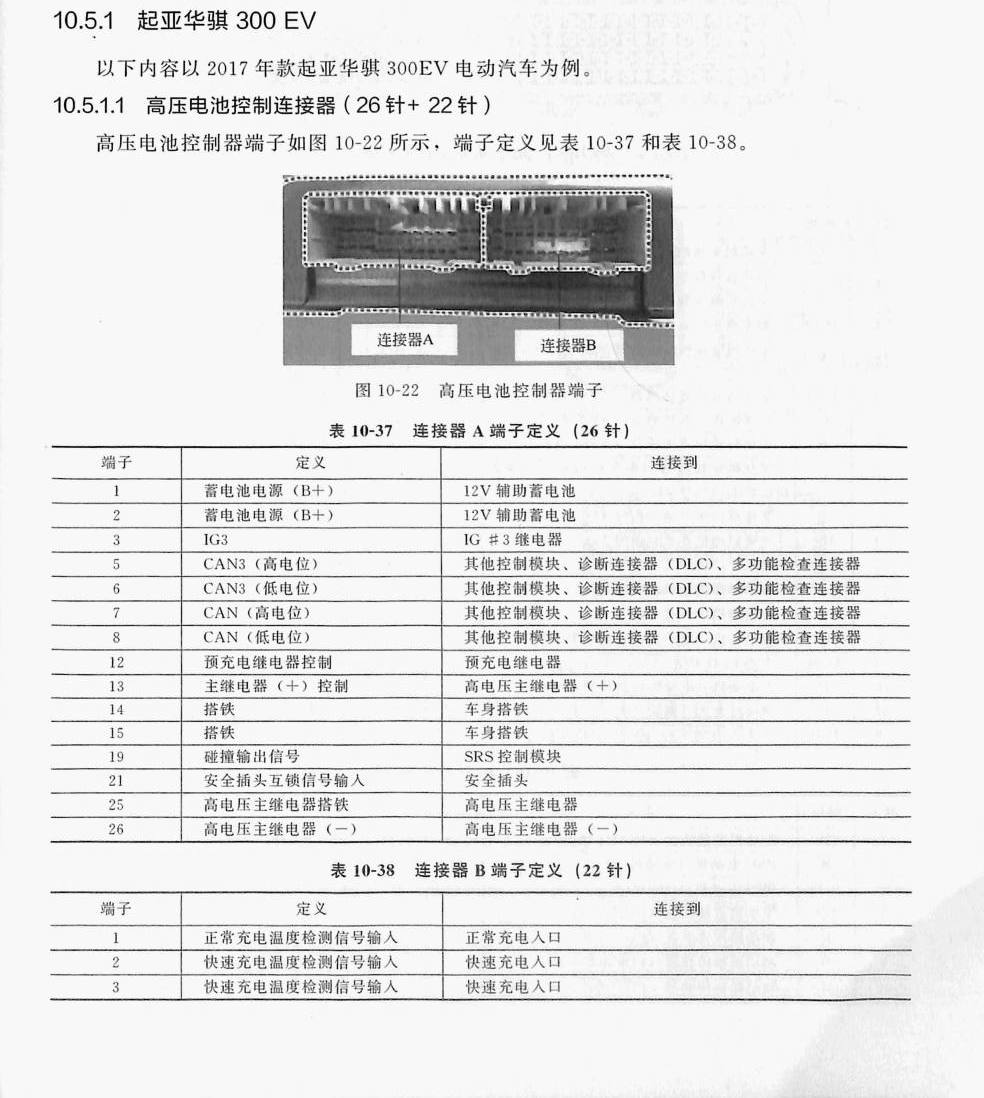 10.5.1 起亚华骐 300 EV

以下内容以 2017 年款起亚华骐 300EV 电动汽车为例。

10.5.1.1 高压电池控制连接器（26 针+ 22 针）

高压电池控制器端子如图 10-22 所示，端子定义见表 10-37 和表 10-38。

连接器A

连接器B

图 10-22 高压电池控制器端子

表 10-37 连接器 A 端子定义（26 针）

| 端子 | 定义 | 连接到 |
|---|---|---|
| 1 | 蓄电池电源（B+） | 12V 辅助蓄电池 |
| 2 | 蓄电池电源（B+） | 12V 辅助蓄电池 |
| 3 | IG3 | IG ＃3 继电器 |
| 5 | CAN3（高电位） | 其他控制模块、诊断连接器（DLC）、多功能检查连接器 |
| 6 | CAN3（低电位） | 其他控制模块、诊断连接器（DLC）、多功能检查连接器 |
| 7 | CAN（高电位） | 其他控制模块、诊断连接器（DLC）、多功能检查连接器 |
| 8 | CAN（低电位） | 其他控制模块、诊断连接器（DLC）、多功能检查连接器 |
| 12 | 预充电继电器控制 | 预充电继电器 |
| 13 | 主继电器（＋）控制 | 高电压主继电器（＋） |
| 14 | 搭铁 | 车身搭铁 |
| 15 | 搭铁 | 车身搭铁 |
| 19 | 碰撞输出信号 | SRS 控制模块 |
| 21 | 安全插头互锁信号输入 | 安全插头 |
| 25 | 高电压主继电器搭铁 | 高电压主继电器 |
| 26 | 高电压主继电器（－） | 高电压主继电器（－） |

表 10-38 连接器 B 端子定义（22 针）

| 端子 | 定义 | 连接到 |
|---|---|---|
| 1 | 正常充电温度检测信号输入 | 正常充电入口 |
| 2 | 快速充电温度检测信号输入 | 快速充电入口 |
| 3 | 快速充电温度检测信号输入 | 快速充电入口 |